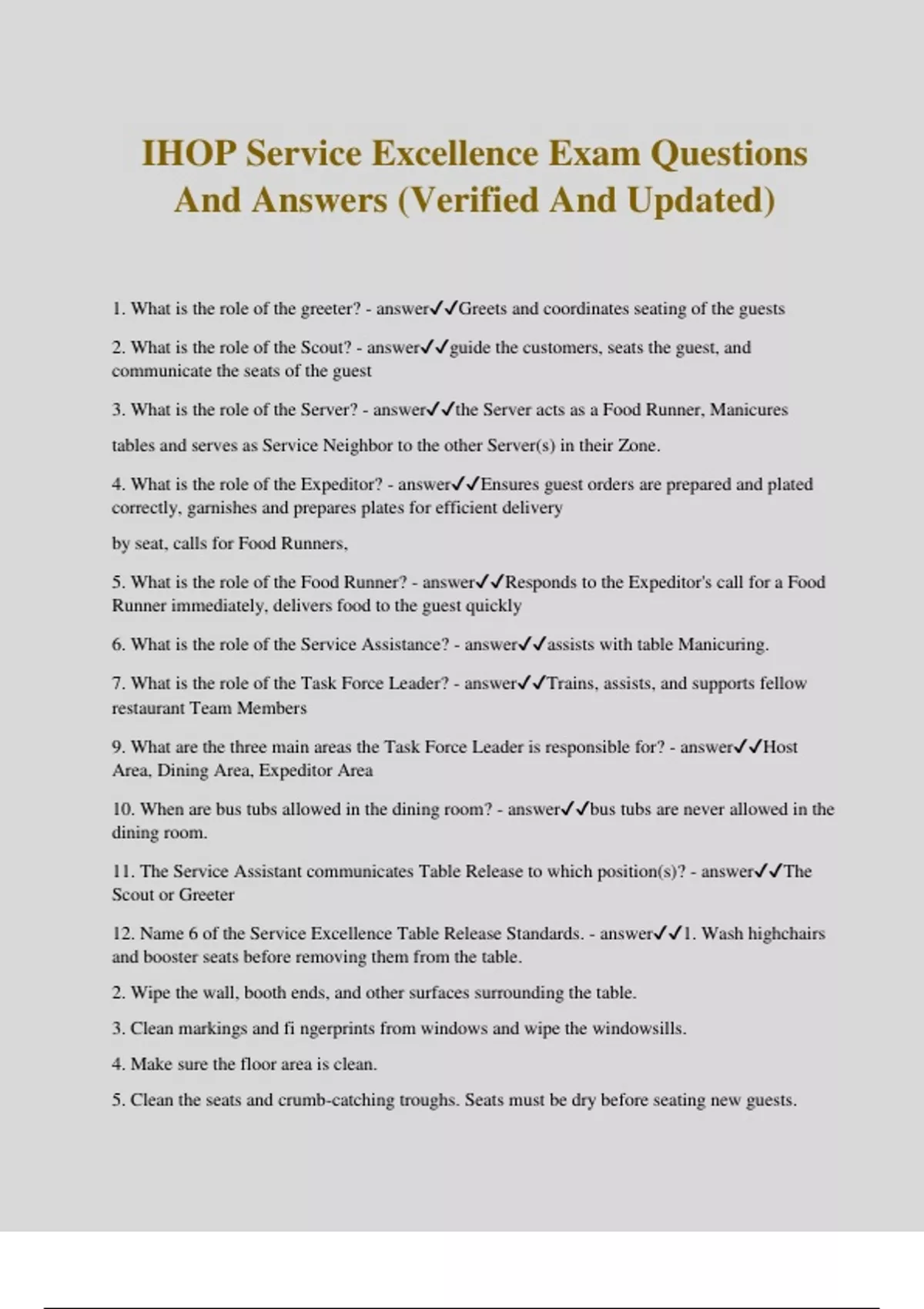 IHOP Service Excellence Exam Questions And Answers (Verified And Updated)

1. What is the role of the greeter? - answer✓✓Greets and coordinates seating of the guests

2. What is the role of the Scout? - answer✓✓guide the customers, seats the guest, and communicate the seats of the guest

3. What is the role of the Server? - answer✓✓the Server acts as a Food Runner, Manicures tables and serves as Service Neighbor to the other Server(s) in their Zone.

4. What is the role of the Expeditor? - answer✓✓Ensures guest orders are prepared and plated correctly, garnishes and prepares plates for efficient delivery

by seat, calls for Food Runners,

5. What is the role of the Food Runner? - answer✓✓Responds to the Expeditor's call for a Food Runner immediately, delivers food to the guest quickly

6. What is the role of the Service Assistance? - answer✓✓assists with table Manicuring.

7. What is the role of the Task Force Leader? - answer✓✓Trains, assists, and supports fellow restaurant Team Members

9. What are the three main areas the Task Force Leader is responsible for? - answer✓✓Host Area, Dining Area, Expeditor Area

10. When are bus tubs allowed in the dining room? - answer✓✓bus tubs are never allowed in the dining room.

11. The Service Assistant communicates Table Release to which position(s)? - answer✓✓The Scout or Greeter

12. Name 6 of the Service Excellence Table Release Standards. - answer✓✓1. Wash highchairs and booster seats before removing them from the table.

2. Wipe the wall, booth ends, and other surfaces surrounding the table.

3. Clean markings and fi ngerprints from windows and wipe the windowsills.

4. Make sure the floor area is clean.

5. Clean the seats and crumb-catching troughs. Seats must be dry before seating new guests.